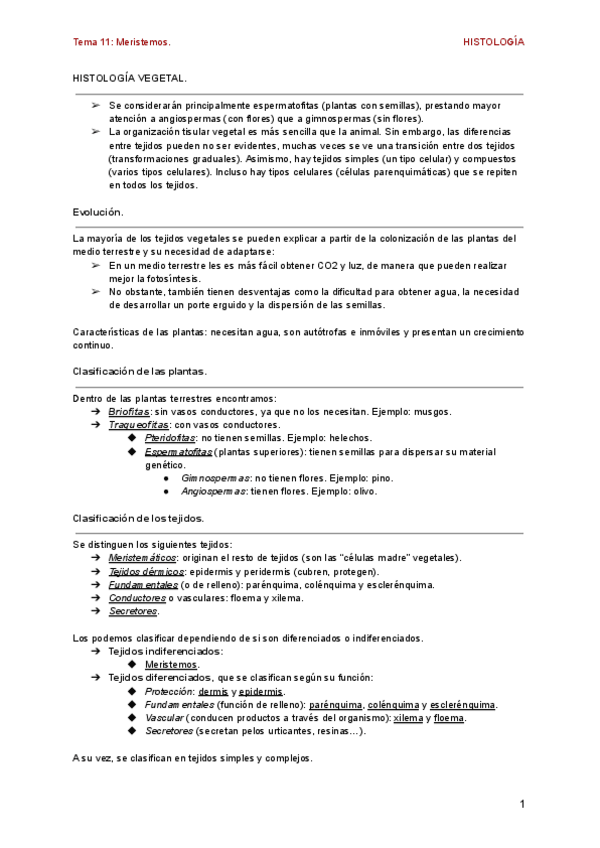 Tema 11: Meristemos.

HISTOLOGÍA

HISTOLOGÍA VEGETAL.

➢ Se considerarán principalmente espermatofitas (plantas con semillas), prestando mayor atención a angiospermas (con flores) que a gimnospermas (sin flores).
➢ La organización tisular vegetal es más sencilla que la animal. Sin embargo, las diferencias entre tejidos pueden no ser evidentes, muchas veces se ve una transición entre dos tejidos (transformaciones graduales). Asimismo, hay tejidos simples (un tipo celular) y compuestos (varios tipos celulares). Incluso hay tipos celulares (células parenquimáticas) que se repiten en todos los tejidos.

Evolución.

La mayoría de los tejidos vegetales se pueden explicar a partir de la colonización de las plantas del medio terrestre y su necesidad de adaptarse:
➢ En un medio terrestre les es más fácil obtener CO2 y luz, de manera que pueden realizar mejor la fotosíntesis.
➢ No obstante, también tienen desventajas como la dificultad para obtener agua, la necesidad de desarrollar un porte erguido y la dispersión de las semillas.

Características de las plantas: necesitan agua, son autótrofas e inmóviles y presentan un crecimiento continuo.

Clasificación de las plantas.

Dentro de las plantas terrestres encontramos:
➔ Briofitas: sin vasos conductores, ya que no los necesitan. Ejemplo: musgos.
➔ Traqueofitas: con vasos conductores.
◆ Pteridofitas: no tienen semillas. Ejemplo: helechos.
◆ Espermatofitas (plantas superiores): tienen semillas para dispersar su material genético.
● Gimnospermas: no tienen flores. Ejemplo: pino.
● Angiospermas: tienen flores. Ejemplo: olivo.

Clasificación de los tejidos.

Se distinguen los siguientes tejidos:
➔ Meristemáticos: originan el resto de tejidos (son las "células madre" vegetales).
➔ Tejidos dérmicos: epidermis y peridermis (cubren, protegen).
➔ Fundamentales (o de relleno): parénquima, colénquima y esclerénquima.
➔ Conductores o vasculares: floema y xilema.
➔ Secretores.

Los podemos clasificar dependiendo de si son diferenciados o indiferenciados.
➔ Tejidos indiferenciados:
◆ Meristemos.
➔ Tejidos diferenciados, que se clasifican según su función:
◆ Protección: dermis y epidermis.
◆ Fundamentales (función de relleno): parénquima, colénquima y esclerénquima.
◆ Vascular (conducen productos a través del organismo): xilema y floema.
◆ Secretores (secretan pelos urticantes, resinas…).

A su vez, se clasifican en tejidos simples y complejos.

1